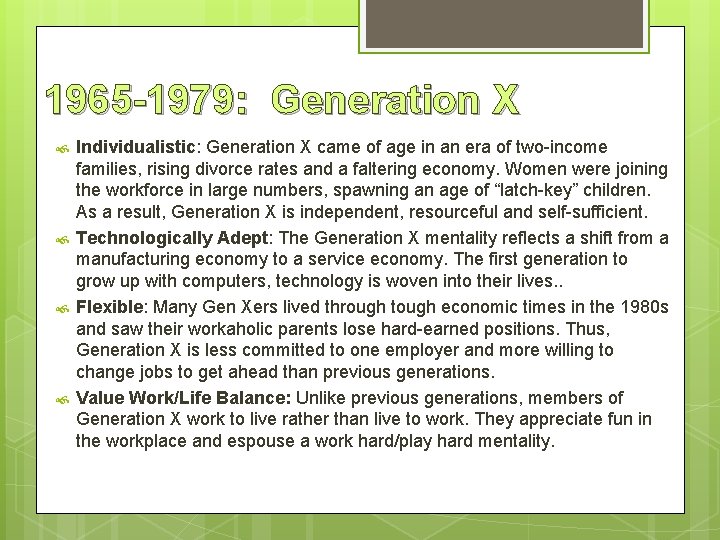 1965-1979:  Generation X

Individualistic: Generation X came of age in an era of two-income families, rising divorce rates and a faltering economy. Women were joining the workforce in large numbers, spawning an age of “latch-key” children. As a result, Generation X is independent, resourceful and self-sufficient.

Technologically Adept: The Generation X mentality reflects a shift from a manufacturing economy to a service economy. The first generation to grow up with computers, technology is woven into their lives..

Flexible: Many Gen Xers lived through tough economic times in the 1980s and saw their workaholic parents lose hard-earned positions. Thus, Generation X is less committed to one employer and more willing to change jobs to get ahead than previous generations.

Value Work/Life Balance: Unlike previous generations, members of Generation X work to live rather than live to work. They appreciate fun in the workplace and espouse a work hard/play hard mentality.